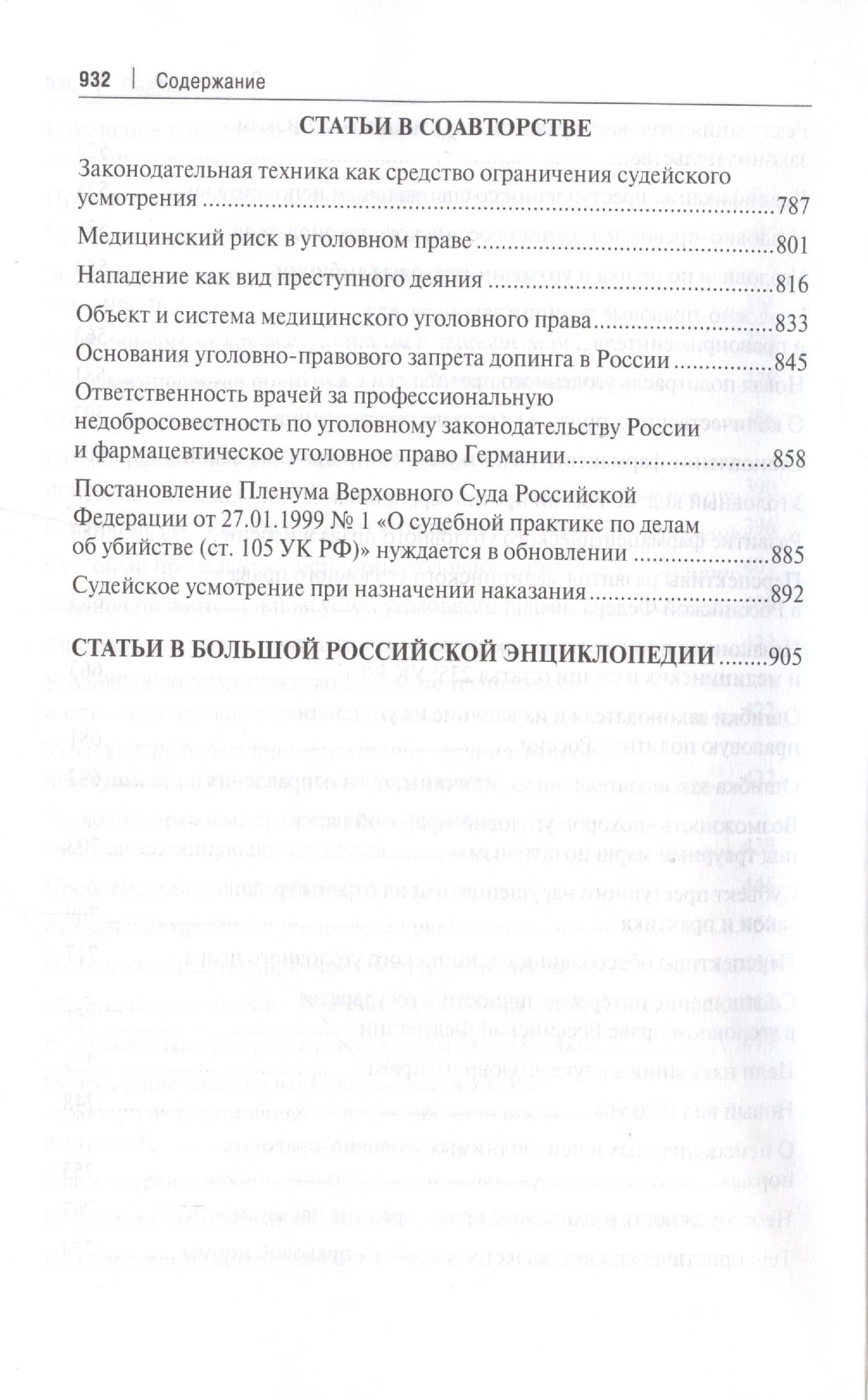 932 | Содержание

СТАТЬИ В СОАВТОРСТВЕ

Законодательная техника как средство ограничения судейского усмотрения 787

Медицинский риск в уголовном праве 801

Нападение как вид преступного деяния 816

Объект и система медицинского уголовного права 833

Основания уголовно-правового запрета допинга в России 845

Ответственность врачей за профессиональную недобросовестность по уголовному законодательству России и фармацевтическое уголовное право Германии 858

Постановление Пленума Верховного Суда Российской Федерации от 27.01.1999 № 1 «О судебной практике по делам об убийстве (ст. 105 УК РФ)» нуждается в обновлении 885

Судейское усмотрение при назначении наказания 892

СТАТЬИ В БОЛЬШОЙ РОССИЙСКОЙ ЭНЦИКЛОПЕДИИ 905